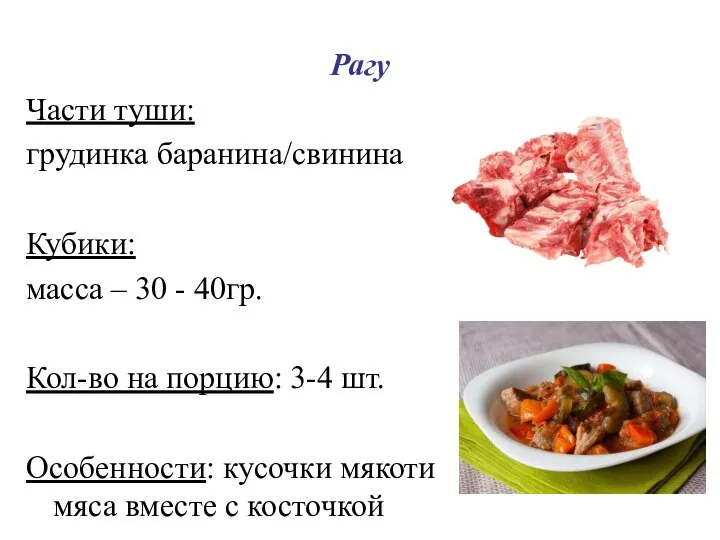 Рагу

Части туши:
грудинка баранина/свинина

Кубики:
масса – 30 - 40гр.

Кол-во на порцию: 3-4 шт.

Особенности: кусочки мякоти мяса вместе с косточкой